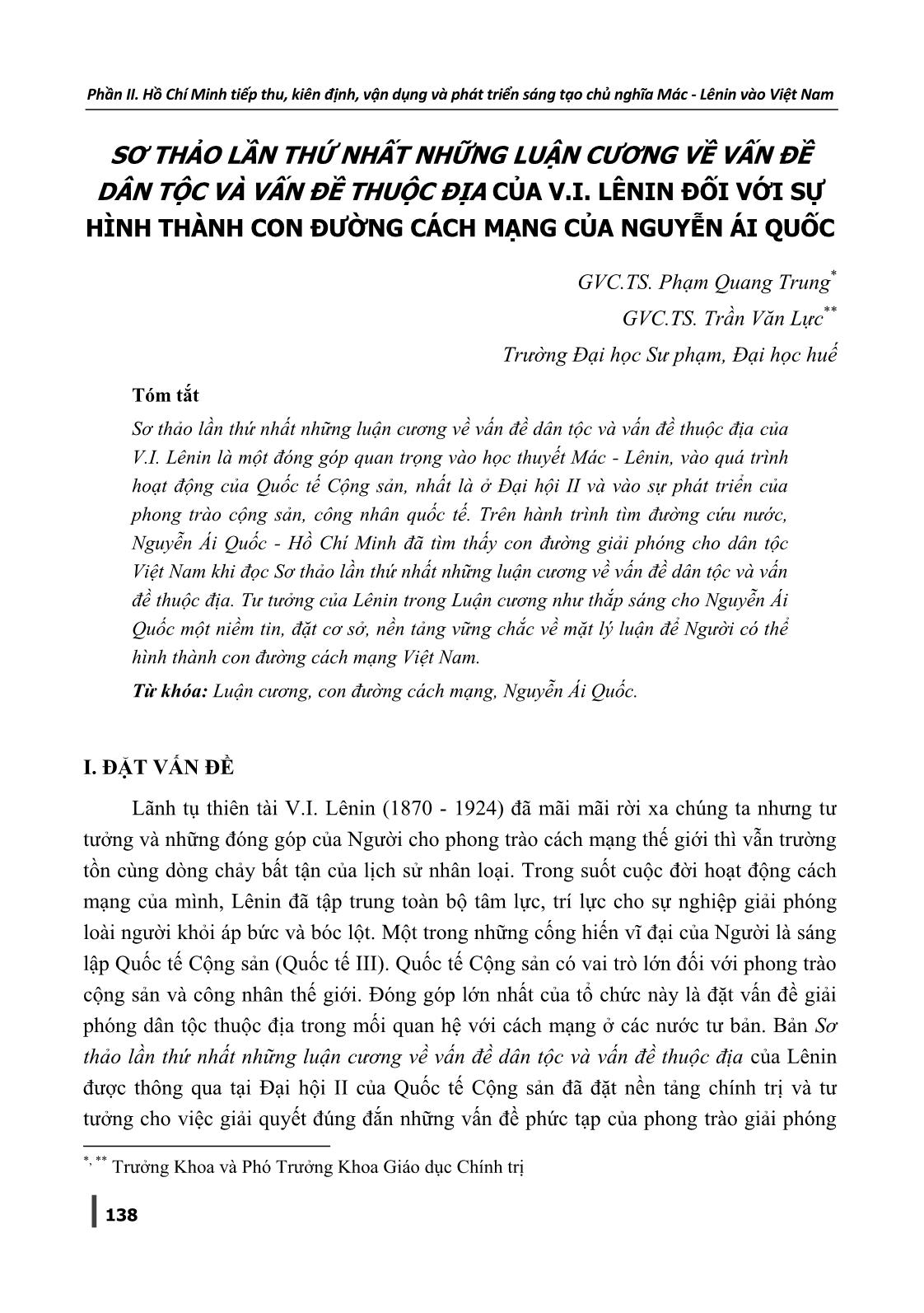 Phần II. Hồ Chí Minh tiếp thu, kiên định, vận dụng và phát triển sáng tạo chủ nghĩa Mác - Lênin vào Việt Nam

SƠ THẢO LẦN THỨ NHẤT NHỮNG LUẬN CƯƠNG VỀ VẤN ĐỀ DÂN TỘC VÀ VẤN ĐỀ THUỘC ĐỊA CỦA V.I. LÊNIN ĐỐI VỚI SỰ HÌNH THÀNH CON ĐƯỜNG CÁCH MẠNG CỦA NGUYỄN ÁI QUỐC

GVC.TS. Phạm Quang Trung*
GVC.TS. Trần Văn Lực**
Trường Đại học Sư phạm, Đại học huế

Tóm tắt

Sơ thảo lần thứ nhất những luận cương về vấn đề dân tộc và vấn đề thuộc địa của V.I. Lênin là một đóng góp quan trọng vào học thuyết Mác - Lênin, vào quá trình hoạt động của Quốc tế Cộng sản, nhất là ở Đại hội II và vào sự phát triển của phong trào cộng sản, công nhân quốc tế. Trên hành trình tìm đường cứu nước, Nguyễn Ái Quốc - Hồ Chí Minh đã tìm thấy con đường giải phóng cho dân tộc Việt Nam khi đọc Sơ thảo lần thứ nhất những luận cương về vấn đề dân tộc và vấn đề thuộc địa. Tư tưởng của Lênin trong Luận cương như thắp sáng cho Nguyễn Ái Quốc một niềm tin, đặt cơ sở, nền tảng vững chắc về mặt lý luận để Người có thể hình thành con đường cách mạng Việt Nam.

Từ khóa: Luận cương, con đường cách mạng, Nguyễn Ái Quốc.

I. ĐẶT VẤN ĐỀ

Lãnh tụ thiên tài V.I. Lênin (1870 - 1924) đã mãi mãi rời xa chúng ta nhưng tư tưởng và những đóng góp của Người cho phong trào cách mạng thế giới thì vẫn trường tồn cùng dòng chảy bất tận của lịch sử nhân loại. Trong suốt cuộc đời hoạt động cách mạng của mình, Lênin đã tập trung toàn bộ tâm lực, trí lực cho sự nghiệp giải phóng loài người khỏi áp bức và bóc lột. Một trong những cống hiến vĩ đại của Người là sáng lập Quốc tế Cộng sản (Quốc tế III). Quốc tế Cộng sản có vai trò lớn đối với phong trào cộng sản và công nhân thế giới. Đóng góp lớn nhất của tổ chức này là đặt vấn đề giải phóng dân tộc thuộc địa trong mối quan hệ với cách mạng ở các nước tư bản. Bản Sơ thảo lần thứ nhất những luận cương về vấn đề dân tộc và vấn đề thuộc địa của Lênin được thông qua tại Đại hội II của Quốc tế Cộng sản đã đặt nền tảng chính trị và tư tưởng cho việc giải quyết đúng đắn những vấn đề phức tạp của phong trào giải phóng

*, ** Trưởng Khoa và Phó Trưởng Khoa Giáo dục Chính trị

138